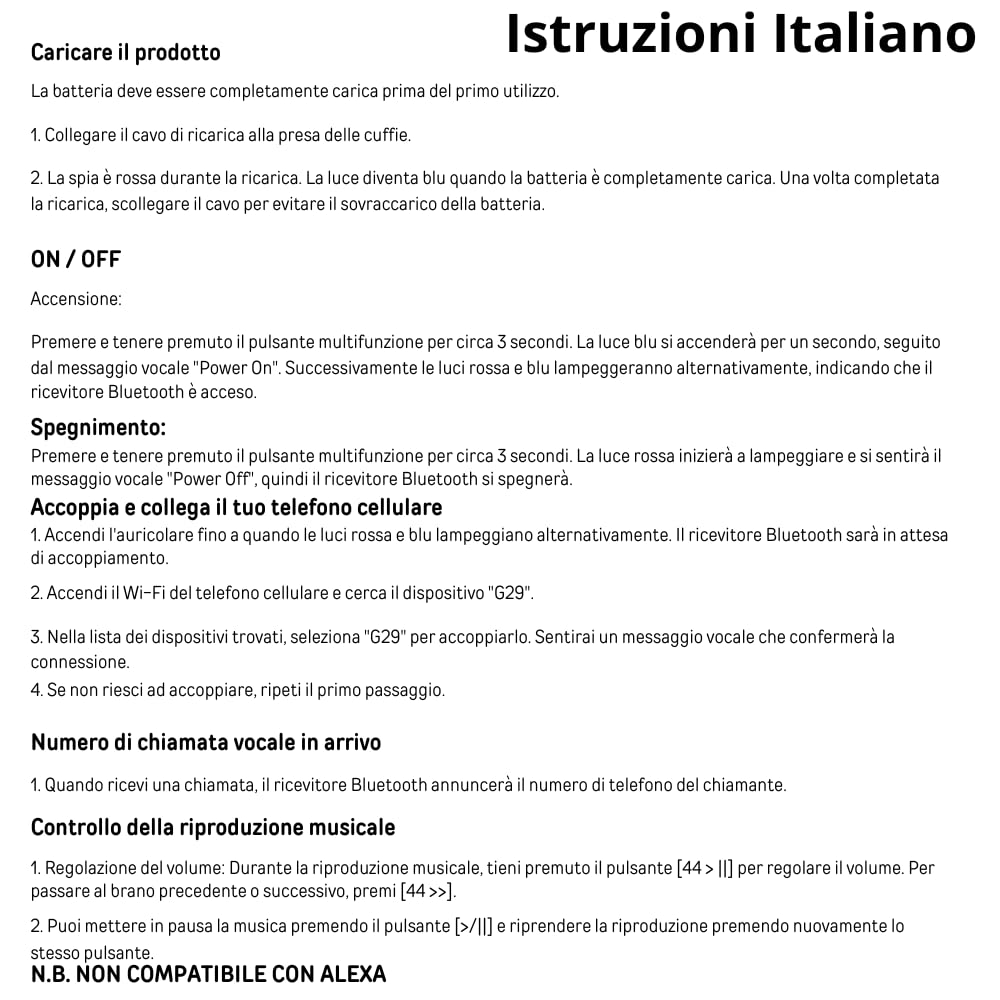 Istruzioni Italiano

Caricare il prodotto

La batteria deve essere completamente carica prima del primo utilizzo.

1. Collegare il cavo di ricarica alla presa delle cuffie.

2. La spia è rossa durante la ricarica. La luce diventa blu quando la batteria è completamente carica. Una volta completata la ricarica, scollegare il cavo per evitare il sovraccarico della batteria.

ON / OFF

Accensione:

Premere e tenere premuto il pulsante multifunzione per circa 3 secondi. La luce blu si accenderà per un secondo, seguito dal messaggio vocale "Power On". Successivamente le luci rossa e blu lampeggeranno alternativamente, indicando che il ricevitore Bluetooth è acceso.

Spegnimento:

Premere e tenere premuto il pulsante multifunzione per circa 3 secondi. La luce rossa inizierà a lampeggiare e si sentirà il messaggio vocale "Power Off", quindi il ricevitore Bluetooth si spegnerà.

Accoppia e collega il tuo telefono cellulare

1. Accendi l'auricolare fino a quando le luci rossa e blu lampeggiano alternativamente. Il ricevitore Bluetooth sarà in attesa di accoppiamento.

2. Accendi il Wi-Fi del telefono cellulare e cerca il dispositivo "G29".

3. Nella lista dei dispositivi trovati, seleziona "G29" per accoppiarlo. Sentirai un messaggio vocale che confermerà la connessione.

4. Se non riesci ad accoppiare, ripeti il primo passaggio.

Numero di chiamata vocale in arrivo

1. Quando ricevi una chiamata, il ricevitore Bluetooth annuncerà il numero di telefono del chiamante.

Controllo della riproduzione musicale

1. Regolazione del volume: Durante la riproduzione musicale, tieni premuto il pulsante [44 > ||] per regolare il volume. Per passare al brano precedente o successivo, premi [44 >>].

2. Puoi mettere in pausa la musica premendo il pulsante [>/||] e riprendere la riproduzione premendo nuovamente lo stesso pulsante.

N.B. NON COMPATIBILE CON ALEXA